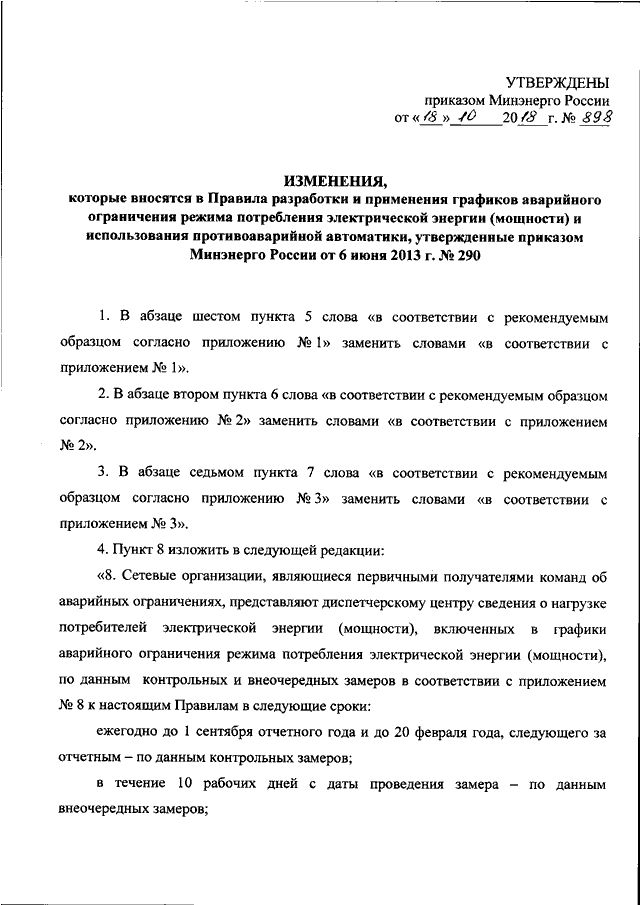 УТВЕРЖДЕНЫ
приказом Минэнерго России
от «18» 10 2018 г. № 898

ИЗМЕНЕНИЯ,
которые вносятся в Правила разработки и применения графиков аварийного ограничения режима потребления электрической энергии (мощности) и использования противоаварийной автоматики, утвержденные приказом Минэнерго России от 6 июня 2013 г. № 290

1. В абзаце шестом пункта 5 слова «в соответствии с рекомендуемым образцом согласно приложению № 1» заменить словами «в соответствии с приложением № 1».

2. В абзаце втором пункта 6 слова «в соответствии с рекомендуемым образцом согласно приложению № 2» заменить словами «в соответствии с приложением № 2».

3. В абзаце седьмом пункта 7 слова «в соответствии с рекомендуемым образцом согласно приложению № 3» заменить словами «в соответствии с приложением № 3».

4. Пункт 8 изложить в следующей редакции:

«8. Сетевые организации, являющиеся первичными получателями команд об аварийных ограничениях, представляют диспетчерскому центру сведения о нагрузке потребителей электрической энергии (мощности), включенных в графики аварийного ограничения режима потребления электрической энергии (мощности), по данным контрольных и внеочередных замеров в соответствии с приложением № 8 к настоящим Правилам в следующие сроки:

ежегодно до 1 сентября отчетного года и до 20 февраля года, следующего за отчетным – по данным контрольных замеров;

в течение 10 рабочих дней с даты проведения замера – по данным внеочередных замеров;